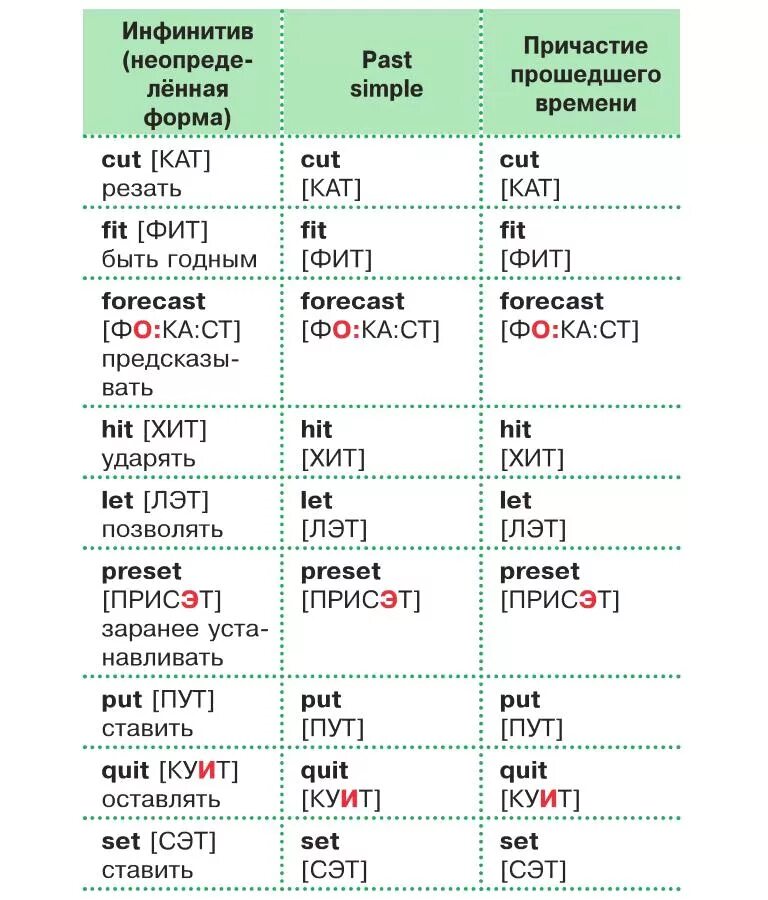 | Инфинитив (неопределённая форма) | Past simple | Причастие прошедшего времени |
|---|---|---|
| cut [КАТ] резать | cut [КАТ] | cut [КАТ] |
| fit [ФИТ] быть годным | fit [ФИТ] | fit [ФИТ] |
| forecast [ФО:КА:СТ] предсказывать | forecast [ФО:КА:СТ] | forecast [ФО:КА:СТ] |
| hit [ХИТ] ударять | hit [ХИТ] | hit [ХИТ] |
| let [ЛЭТ] позволять | let [ЛЭТ] | let [ЛЭТ] |
| preset [ПРИСЭТ] заранее устанавливать | preset [ПРИСЭТ] | preset [ПРИСЭТ] |
| put [ПУТ] ставить | put [ПУТ] | put [ПУТ] |
| quit [КУИТ] оставлять | quit [КУИТ] | quit [КУИТ] |
| set [СЭТ] ставить | set [СЭТ] | set [СЭТ] |